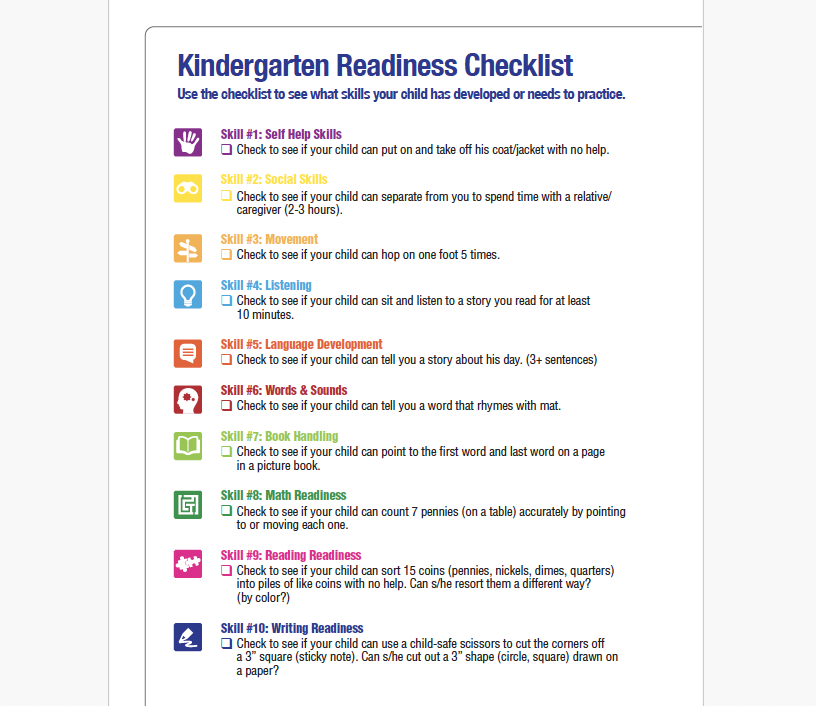 Kindergarten Readiness Checklist
Use the checklist to see what skills your child has developed or needs to practice.

Skill #1: Self Help Skills
❑ Check to see if your child can put on and take off his coat/jacket with no help.

Skill #2: Social Skills
❑ Check to see if your child can separate from you to spend time with a relative/caregiver (2-3 hours).

Skill #3: Movement
❑ Check to see if your child can hop on one foot 5 times.

Skill #4: Listening
❑ Check to see if your child can sit and listen to a story you read for at least 10 minutes.

Skill #5: Language Development
❑ Check to see if your child can tell you a story about his day. (3+ sentences)

Skill #6: Words & Sounds
❑ Check to see if your child can tell you a word that rhymes with mat.

Skill #7: Book Handling
❑ Check to see if your child can point to the first word and last word on a page in a picture book.

Skill #8: Math Readiness
❑ Check to see if your child can count 7 pennies (on a table) accurately by pointing to or moving each one.

Skill #9: Reading Readiness
❑ Check to see if your child can sort 15 coins (pennies, nickels, dimes, quarters) into piles of like coins with no help. Can s/he resort them a different way? (by color?)

Skill #10: Writing Readiness
❑ Check to see if your child can use a child-safe scissors to cut the corners off a 3" square (sticky note). Can s/he cut out a 3" shape (circle, square) drawn on a paper?